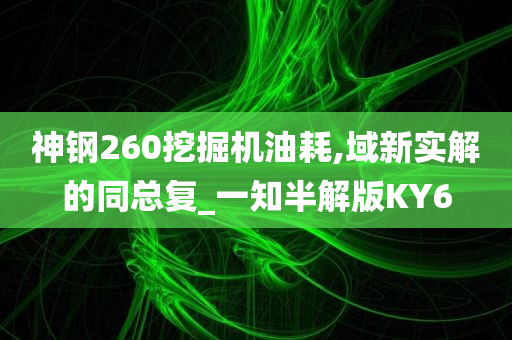 神钢260挖掘机油耗,域新实解的同总复_一知半解版KY6